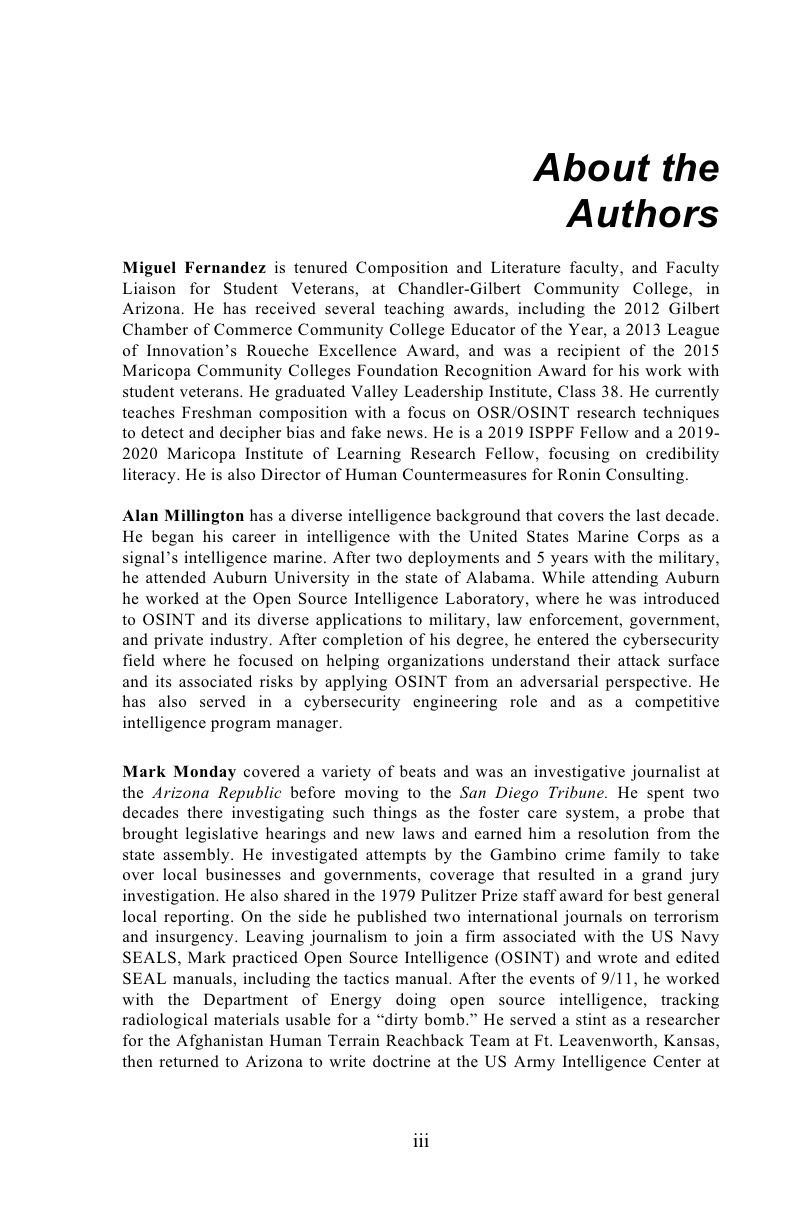 About the Authors

Miguel Fernandez is tenured Composition and Literature faculty, and Faculty Liaison for Student Veterans, at Chandler-Gilbert Community College, in Arizona. He has received several teaching awards, including the 2012 Gilbert Chamber of Commerce Community College Educator of the Year, a 2013 League of Innovation's Roueche Excellence Award, and was a recipient of the 2015 Maricopa Community Colleges Foundation Recognition Award for his work with student veterans. He graduated Valley Leadership Institute, Class 38. He currently teaches Freshman composition with a focus on OSR/OSINT research techniques to detect and decipher bias and fake news. He is a 2019 ISPPF Fellow and a 2019-2020 Maricopa Institute of Learning Research Fellow, focusing on credibility literacy. He is also Director of Human Countermeasures for Ronin Consulting.

Alan Millington has a diverse intelligence background that covers the last decade. He began his career in intelligence with the United States Marine Corps as a signal's intelligence marine. After two deployments and 5 years with the military, he attended Auburn University in the state of Alabama. While attending Auburn he worked at the Open Source Intelligence Laboratory, where he was introduced to OSINT and its diverse applications to military, law enforcement, government, and private industry. After completion of his degree, he entered the cybersecurity field where he focused on helping organizations understand their attack surface and its associated risks by applying OSINT from an adversarial perspective. He has also served in a cybersecurity engineering role and as a competitive intelligence program manager.

Mark Monday covered a variety of beats and was an investigative journalist at the Arizona Republic before moving to the San Diego Tribune. He spent two decades there investigating such things as the foster care system, a probe that brought legislative hearings and new laws and earned him a resolution from the state assembly. He investigated attempts by the Gambino crime family to take over local businesses and governments, coverage that resulted in a grand jury investigation. He also shared in the 1979 Pulitzer Prize staff award for best general local reporting. On the side he published two international journals on terrorism and insurgency. Leaving journalism to join a firm associated with the US Navy SEALS, Mark practiced Open Source Intelligence (OSINT) and wrote and edited SEAL manuals, including the tactics manual. After the events of 9/11, he worked with the Department of Energy doing open source intelligence, tracking radiological materials usable for a "dirty bomb." He served a stint as a researcher for the Afghanistan Human Terrain Reachback Team at Ft. Leavenworth, Kansas, then returned to Arizona to write doctrine at the US Army Intelligence Center at

iii